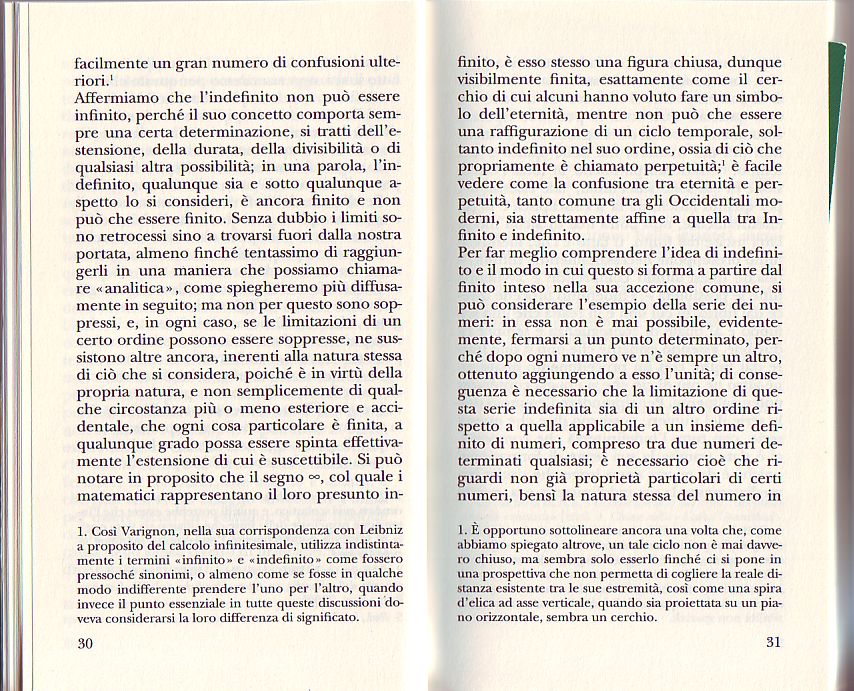 facilmente un gran numero di confusioni ulteriori.$^1$
Affermiamo che l'indefinito non può essere infinito, perché il suo concetto comporta sempre una certa determinazione, si tratti dell'estensione, della durata, della divisibilità o di qualsiasi altra possibilità; in una parola, l'indefinito, qualunque sia e sotto qualunque aspetto lo si consideri, è ancora finito e non può che essere finito. Senza dubbio i limiti sono retrocessi sino a trovarsi fuori dalla nostra portata, almeno finché tentassimo di raggiungerli in una maniera che possiamo chiamare «analitica», come spiegheremo più diffusamente in seguito; ma non per questo sono soppressi, e, in ogni caso, se le limitazioni di un certo ordine possono essere soppresse, ne sussistono altre ancora, inerenti alla natura stessa di ciò che si considera, poiché è in virtù della propria natura, e non semplicemente di qualche circostanza più o meno esteriore e accidentale, che ogni cosa particolare è finita, a qualunque grado possa essere spinta effettivamente l'estensione di cui è suscettibile. Si può notare in proposito che il segno $\infty$, col quale i matematici rappresentano il loro presunto in-

1. Così Varignon, nella sua corrispondenza con Leibniz a proposito del calcolo infinitesimale, utilizza indistintamente i termini «infinito» e «indefinito» come fossero pressoché sinonimi, o almeno come se fosse in qualche modo indifferente prendere l'uno per l'altro, quando invece il punto essenziale in tutte queste discussioni doveva considerarsi la loro differenza di significato.

30

finito, è esso stesso una figura chiusa, dunque visibilmente finita, esattamente come il cerchio di cui alcuni hanno voluto fare un simbolo dell'eternità, mentre non può che essere una raffigurazione di un ciclo temporale, soltanto indefinito nel suo ordine, ossia di ciò che propriamente è chiamato perpetuità;$^1$ è facile vedere come la confusione tra eternità e perpetuità, tanto comune tra gli Occidentali moderni, sia strettamente affine a quella tra Infinito e indefinito.
Per far meglio comprendere l'idea di indefinito e il modo in cui questo si forma a partire dal finito inteso nella sua accezione comune, si può considerare l'esempio della serie dei numeri: in essa non è mai possibile, evidentemente, fermarsi a un punto determinato, perché dopo ogni numero ve n'è sempre un altro, ottenuto aggiungendo a esso l'unità; di conseguenza è necessario che la limitazione di questa serie indefinita sia di un altro ordine rispetto a quella applicabile a un insieme definito di numeri, compreso tra due numeri determinati qualsiasi; è necessario cioè che riguardi non già proprietà particolari di certi numeri, bensì la natura stessa del numero in

1. È opportuno sottolineare ancora una volta che, come abbiamo spiegato altrove, un tale ciclo non è mai davvero chiuso, ma sembra solo esserlo finché ci si pone in una prospettiva che non permetta di cogliere la reale distanza esistente tra le sue estremità, così come una spira d'elica ad asse verticale, quando sia proiettata su un piano orizzontale, sembra un cerchio.

31